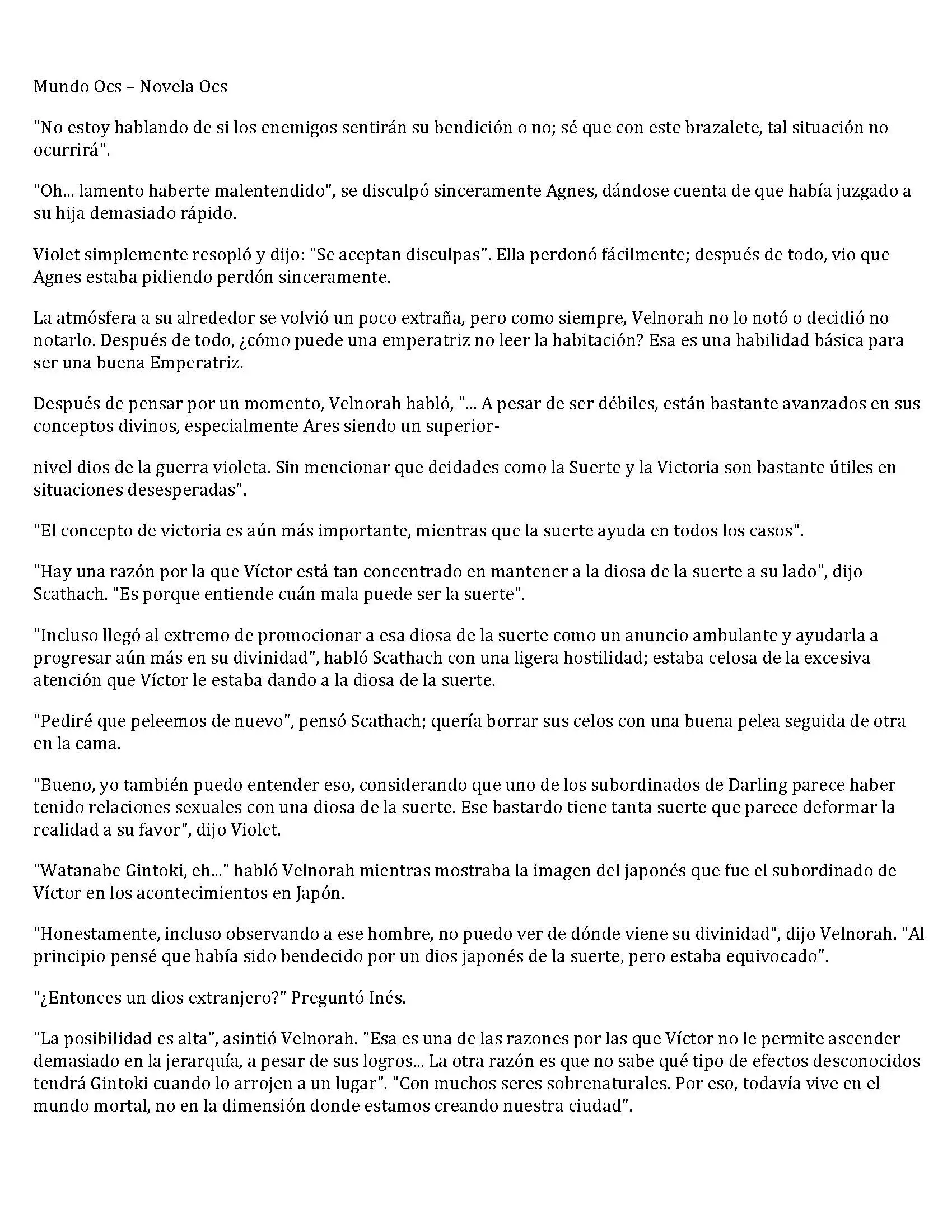 Mundo Ocs – Novela Ocs

"No estoy hablando de si los enemigos sentirán su bendición o no; sé que con este brazalete, tal situación no ocurrirá".

"Oh... lamento haberte malentendido", se disculpó sinceramente Agnes, dándose cuenta de que había juzgado a su hija demasiado rápido.

Violet simplemente resopló y dijo: "Se aceptan disculpas". Ella perdonó fácilmente; después de todo, vio que Agnes estaba pidiendo perdón sinceramente.

La atmósfera a su alrededor se volvió un poco extraña, pero como siempre, Velnorah no lo notó o decidió no notarlo. Después de todo, ¿cómo puede una emperatriz no leer la habitación? Esa es una habilidad básica para ser una buena Emperatriz.

Después de pensar por un momento, Velnorah habló, "... A pesar de ser débiles, están bastante avanzados en sus conceptos divinos, especialmente Ares siendo un superior-

nivel dios de la guerra violeta. Sin mencionar que deidades como la Suerte y la Victoria son bastante útiles en situaciones desesperadas".

"El concepto de victoria es aún más importante, mientras que la suerte ayuda en todos los casos".

"Hay una razón por la que Víctor está tan concentrado en mantener a la diosa de la suerte a su lado", dijo Scathach. "Es porque entiende cuán mala puede ser la suerte".

"Incluso llegó al extremo de promocionar a esa diosa de la suerte como un anuncio ambulante y ayudarla a progresar aún más en su divinidad", habló Scathach con una ligera hostilidad; estaba celosa de la excesiva atención que Víctor le estaba dando a la diosa de la suerte.

"Pediré que peleemos de nuevo", pensó Scathach; quería borrar sus celos con una buena pelea seguida de otra en la cama.

"Bueno, yo también puedo entender eso, considerando que uno de los subordinados de Darling parece haber tenido relaciones sexuales con una diosa de la suerte. Ese bastardo tiene tanta suerte que parece deformar la realidad a su favor", dijo Violet.

"Watanabe Gintoki, eh..." habló Velnorah mientras mostraba la imagen del japonés que fue el subordinado de Víctor en los acontecimientos en Japón.

"Honestamente, incluso observando a ese hombre, no puedo ver de dónde viene su divinidad", dijo Velnorah. "Al principio pensé que había sido bendecido por un dios japonés de la suerte, pero estaba equivocado".

"¿Entonces un dios extranjero?" Preguntó Inés.

"La posibilidad es alta", asintió Velnorah. "Esa es una de las razones por las que Víctor no le permite ascender demasiado en la jerarquía, a pesar de sus logros... La otra razón es que no sabe qué tipo de efectos desconocidos tendrá Gintoki cuando lo arrojen a un lugar". "Con muchos seres sobrenaturales. Por eso, todavía vive en el mundo mortal, no en la dimensión donde estamos creando nuestra ciudad".